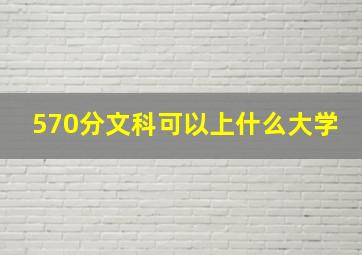 570分文科可以上什么大学